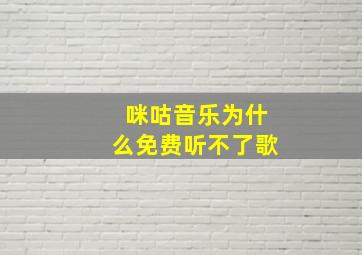 咪咕音乐为什么免费听不了歌